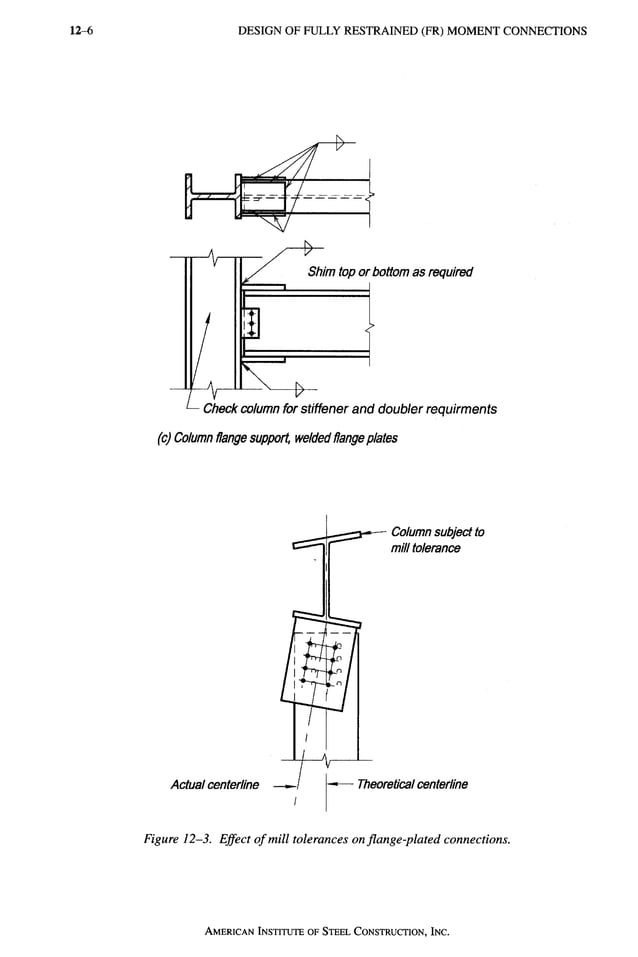 12–6 DESIGN OF FULLY RESTRAINED (FR) MOMENT CONNECTIONS

Shim top or bottom as required

Check column for stiffener and doubler requirments

(c) Column flange support, welded flange plates

Column subject to mill tolerance

Actual centerline

Theoretical centerline

Figure 12–3. Effect of mill tolerances on flange-plated connections.

AMERICAN INSTITUTE OF STEEL CONSTRUCTION, INC.